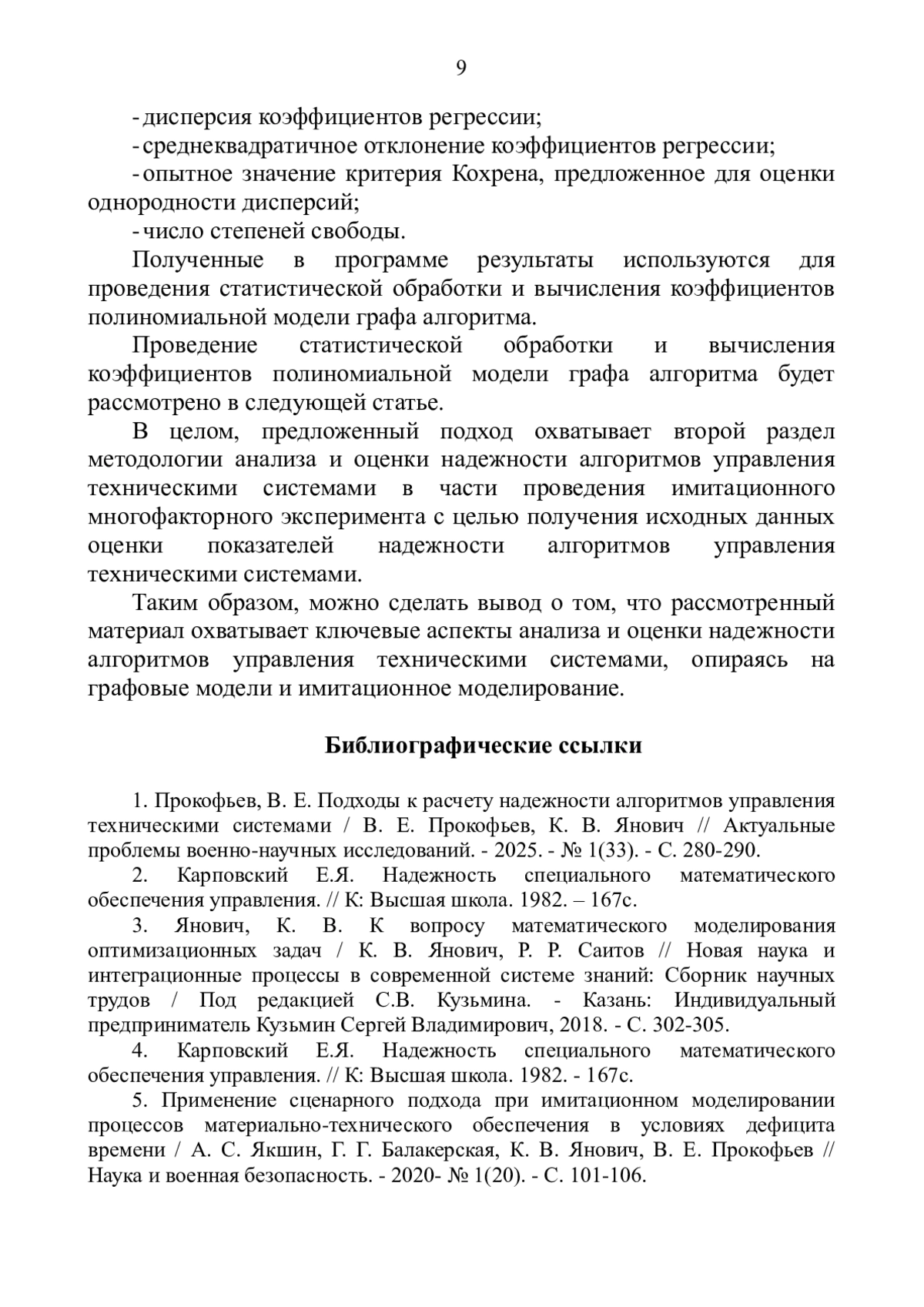 9

- дисперсия коэффициентов регрессии;

- среднеквадратичное отклонение коэффициентов регрессии;

- опытное значение критерия Кохрена, предложенное для оценки однородности дисперсий;

- число степеней свободы.

Полученные в программе результаты используются для проведения статистической обработки и вычисления коэффициентов полиномиальной модели графа алгоритма.

Проведение статистической обработки и вычисления коэффициентов полиномиальной модели графа алгоритма будет рассмотрено в следующей статье.

В целом, предложенный подход охватывает второй раздел методологии анализа и оценки надежности алгоритмов управления техническими системами в части проведения имитационного многофакторного эксперимента с целью получения исходных данных оценки показателей надежности алгоритмов управления техническими системами.

Таким образом, можно сделать вывод о том, что рассмотренный материал охватывает ключевые аспекты анализа и оценки надежности алгоритмов управления техническими системами, опираясь на графовые модели и имитационное моделирование.

Библиографические ссылки

1. Прокофьев, В. Е. Подходы к расчету надежности алгоритмов управления техническими системами / В. Е. Прокофьев, К. В. Янович // Актуальные проблемы военно-научных исследований. - 2025. - № 1(33). - С. 280-290.

2. Карповский Е.Я. Надежность специального математического обеспечения управления. // К: Высшая школа. 1982. – 167с.

3. Янович, К. В. К вопросу математического моделирования оптимизационных задач / К. В. Янович, Р. Р. Саитов // Новая наука и интеграционные процессы в современной системе знаний: Сборник научных трудов / Под редакцией С.В. Кузьмина. - Казань: Индивидуальный предприниматель Кузьмин Сергей Владимирович, 2018. - С. 302-305.

4. Карповский Е.Я. Надежность специального математического обеспечения управления. // К: Высшая школа. 1982. - 167с.

5. Применение сценарного подхода при имитационном моделировании процессов материально-технического обеспечения в условиях дефицита времени / А. С. Якшин, Г. Г. Балакерская, К. В. Янович, В. Е. Прокофьев // Наука и военная безопасность. - 2020- № 1(20). - С. 101-106.